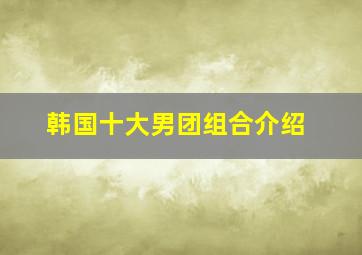 韩国十大男团组合介绍